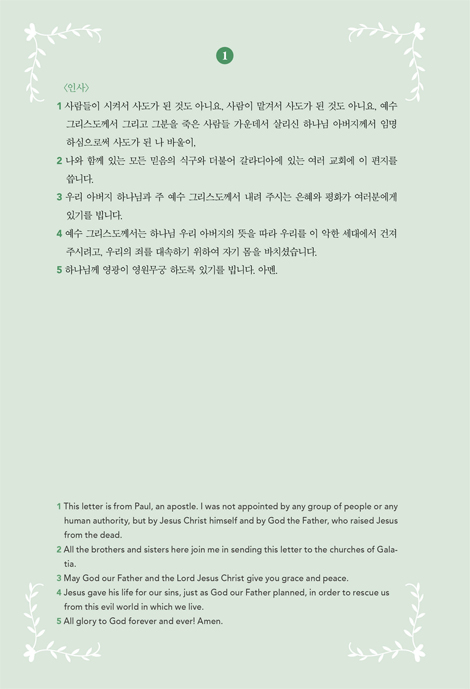 1

〈인사〉

1 사람들이 시켜서 사도가 된 것도 아니요, 사람이 맡겨서 사도가 된 것도 아니요, 예수 그리스도께서 그리고 그분을 죽은 사람들 가운데서 살리신 하나님 아버지께서 임명하심으로써 사도가 된 나 바울이,

2 나와 함께 있는 모든 믿음의 식구와 더불어 갈라디아에 있는 여러 교회에 이 편지를 씁니다.

3 우리 아버지 하나님과 주 예수 그리스도께서 내려 주시는 은혜와 평화가 여러분에게 있기를 빕니다.

4 예수 그리스도께서는 하나님 우리 아버지의 뜻을 따라 우리를 이 악한 세대에서 건져 주시려고, 우리의 죄를 대속하기 위하여 자기 몸을 바치셨습니다.

5 하나님께 영광이 영원무궁 하도록 있기를 빕니다. 아멘.

1 This letter is from Paul, an apostle. I was not appointed by any group of people or any human authority, but by Jesus Christ himself and by God the Father, who raised Jesus from the dead.

2 All the brothers and sisters here join me in sending this letter to the churches of Galatia.

3 May God our Father and the Lord Jesus Christ give you grace and peace.

4 Jesus gave his life for our sins, just as God our Father planned, in order to rescue us from this evil world in which we live.

5 All glory to God forever and ever! Amen.